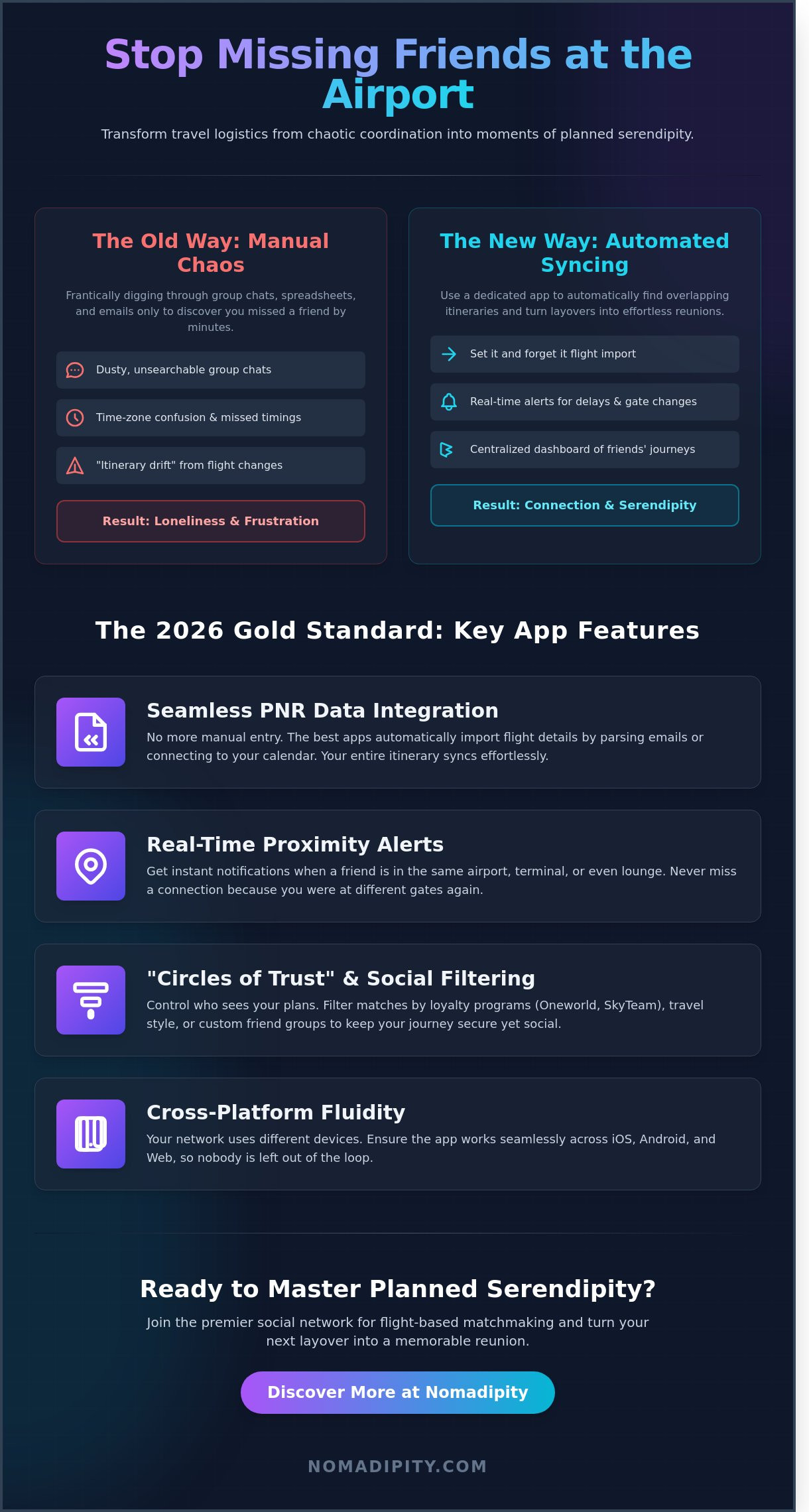 Stop Missing Friends at the Airport

Transform travel logistics from chaotic coordination into moments of planned serendipity.

The Old Way: Manual Chaos

Frantically digging through group chats, spreadsheets, and emails only to discover you missed a friend by minutes.

Dusty, unsearchable group chats

Time-zone confusion & missed timings

"Itinerary drift" from flight changes

Result: Loneliness & Frustration

The New Way: Automated Syncing

Use a dedicated app to automatically find overlapping itineraries and turn layovers into effortless reunions.

Set it and forget it flight import

Real-time alerts for delays & gate changes

Centralized dashboard of friends' journeys

Result: Connection & Serendipity

The 2026 Gold Standard: Key App Features

Seamless PNR Data Integration

No more manual entry. The best apps automatically import flight details by parsing emails or connecting to your calendar. Your entire itinerary syncs effortlessly.

Real-Time Proximity Alerts

Get instant notifications when a friend is in the same airport, terminal, or even lounge. Never miss a connection because you were at different gates again.

"Circles of Trust" & Social Filtering

Control who sees your plans. Filter matches by loyalty programs (Oneworld, SkyTeam), travel style, or custom friend groups to keep your journey secure yet social.

Cross-Platform Fluidity

Your network uses different devices. Ensure the app works seamlessly across iOS, Android, and Web, so nobody is left out of the loop.

Ready to Master Planned Serendipity?

Join the premier social network for flight-based matchmaking and turn your next layover into a memorable reunion.

Discover More at Nomadipity

NOMADIPITY.COM